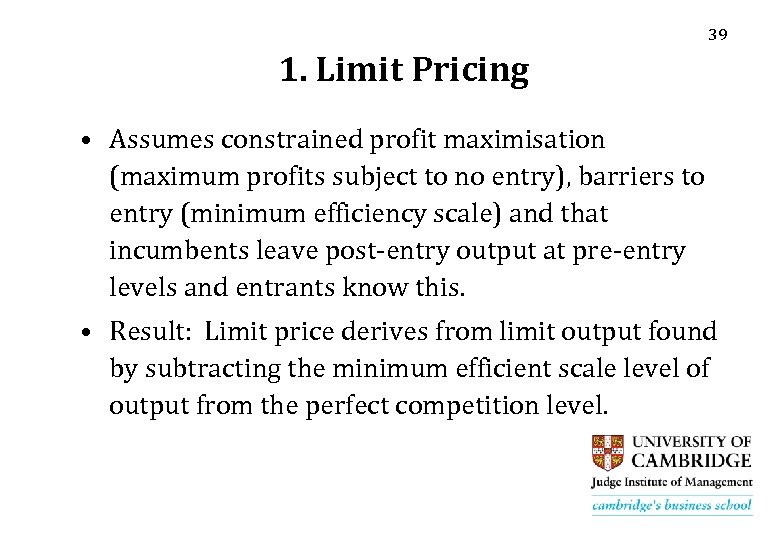 39

1. Limit Pricing

• Assumes constrained profit maximisation (maximum profits subject to no entry), barriers to entry (minimum efficiency scale) and that incumbents leave post-entry output at pre-entry levels and entrants know this.

• Result: Limit price derives from limit output found by subtracting the minimum efficient scale level of output from the perfect competition level.

UNIVERSITY OF CAMBRIDGE
Judge Institute of Management
cambridge's business school